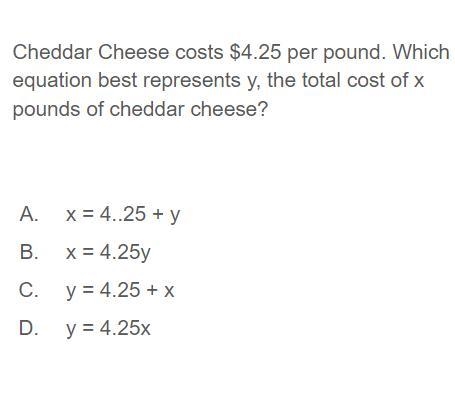 Cheddar Cheese costs \$4.25 per pound. Which equation best represents y, the total cost of x pounds of cheddar cheese?

A. $x = 4..25 + y$

B. $x = 4.25y$

C. $y = 4.25 + x$

D. $y = 4.25x$